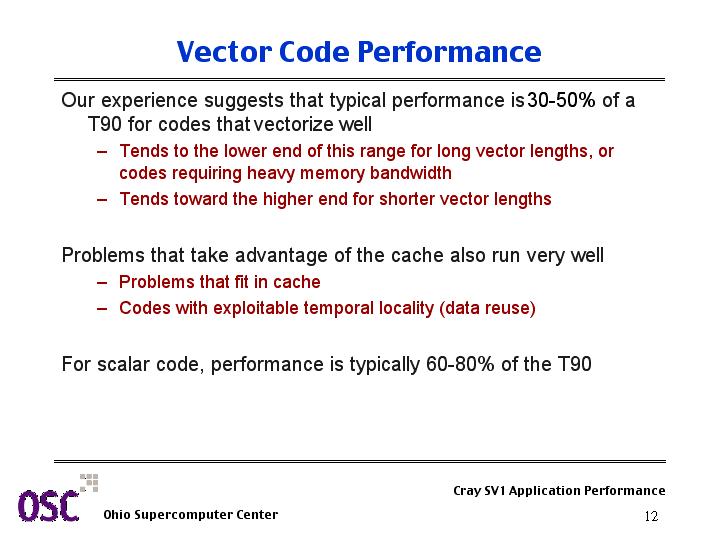 Vector Code Performance

Our experience suggests that typical performance is 30-50% of a T90 for codes that vectorize well

– Tends to the lower end of this range for long vector lengths, or codes requiring heavy memory bandwidth
– Tends toward the higher end for shorter vector lengths

Problems that take advantage of the cache also run very well

– Problems that fit in cache
– Codes with exploitable temporal locality (data reuse)

For scalar code, performance is typically 60-80% of the T90

OSC

Ohio Supercomputer Center

Cray SV1 Application Performance

12